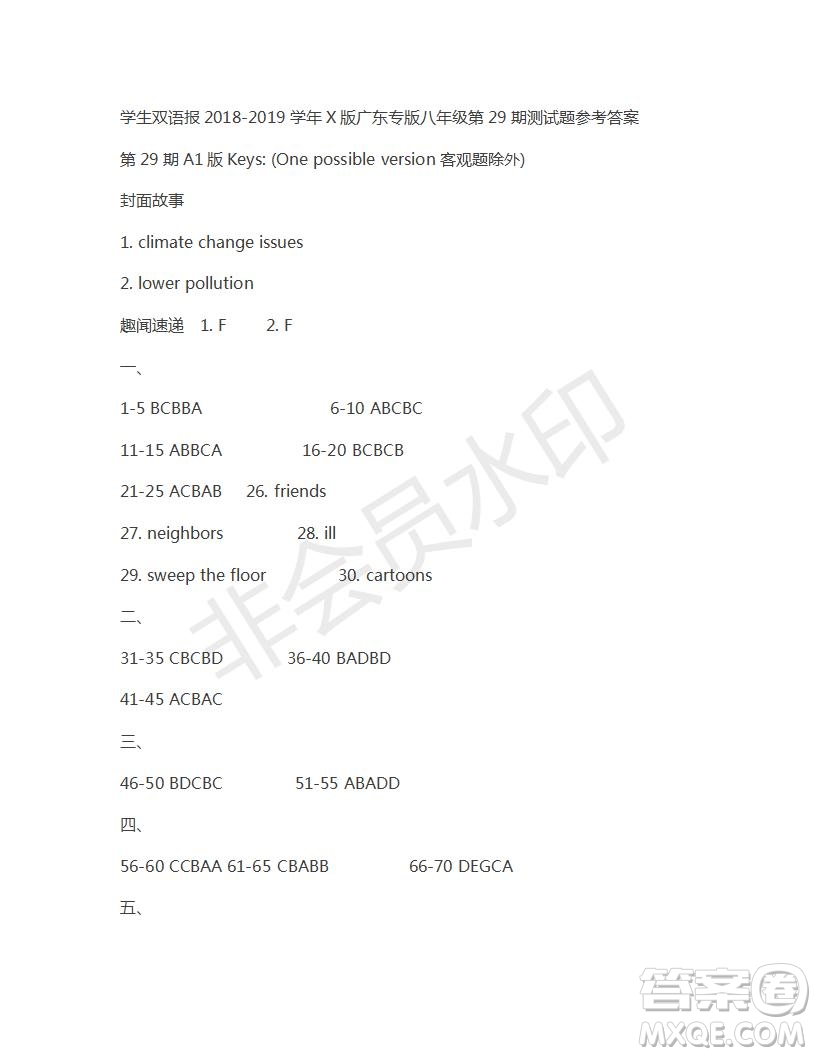 学生双语报 2018-2019 学年 X 版广东专版八年级第 29 期测试题参考答案

第 29 期 A1 版 Keys: (One possible version 客观题除外)

封面故事

1. climate change issues

2. lower pollution

趣闻速递 1. F 2. F

一、

1-5 BCBBA 6-10 ABCBC

11-15 ABBCA 16-20 BCBCB

21-25 ACBAB 26. friends

27. neighbors 28. ill

29. sweep the floor 30. cartoons

二、

31-35 CBCBD 36-40 BADBD

41-45 ACBAC

三、

46-50 BDCBC 51-55 ABADD

四、

56-60 CCBAA 61-65 CBABB 66-70 DEGCA

五、

非会员水印

答案圈
MXQE.COM